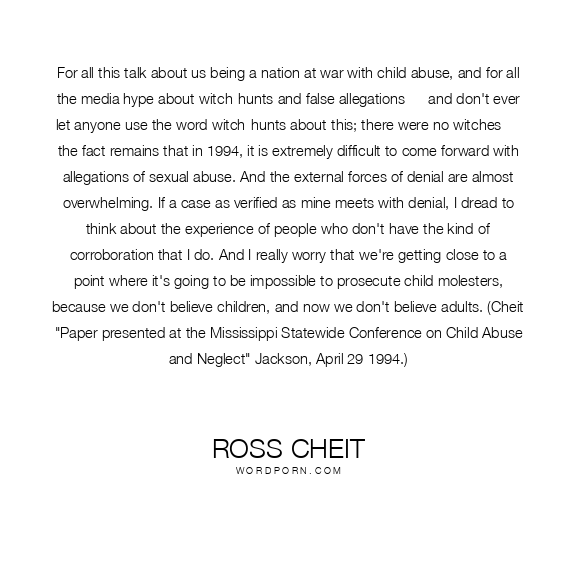 For all this talk about us being a nation at war with child abuse, and for all the media hype about witch hunts and false allegations   and don't ever let anyone use the word witch hunts about this; there were no witches   the fact remains that in 1994, it is extremely difficult to come forward with allegations of sexual abuse. And the external forces of denial are almost overwhelming. If a case as verified as mine meets with denial, I dread to think about the experience of people who don't have the kind of corroboration that I do. And I really worry that we're getting close to a point where it's going to be impossible to prosecute child molesters, because we don't believe children, and now we don't believe adults. (Cheit "Paper presented at the Mississippi Statewide Conference on Child Abuse and Neglect" Jackson, April 29 1994.)

ROSS CHEIT
WORDPORN.COM